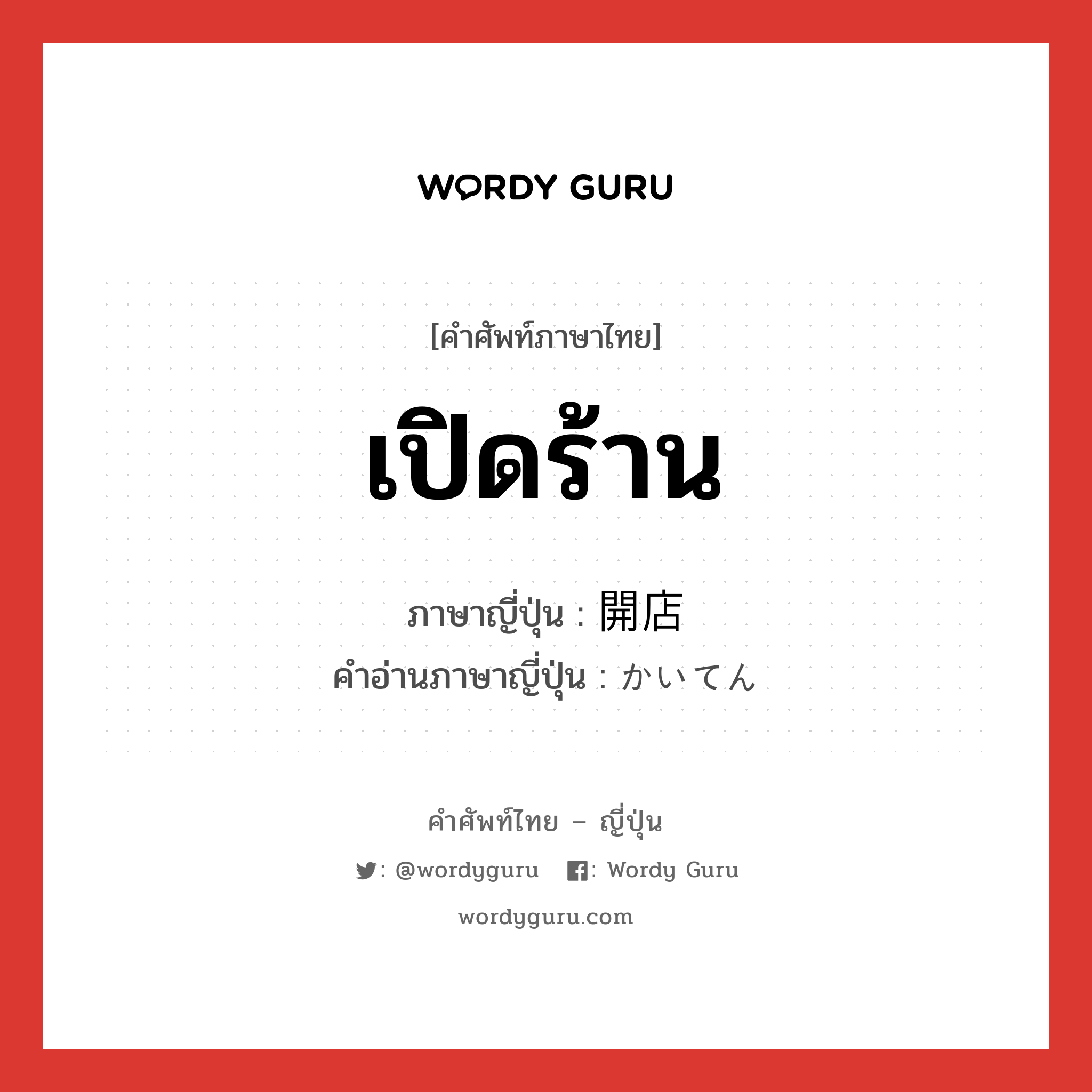 WORDY GURU

[คำศัพท์ภาษาไทย]

เปิดร้าน

ภาษาญี่ปุ่น : 開店
คำอ่านภาษาญี่ปุ่น : かいてん

คำศัพท์ไทย – ญี่ปุ่น

: @wordyguru : Wordy Guru

wordyguru.com